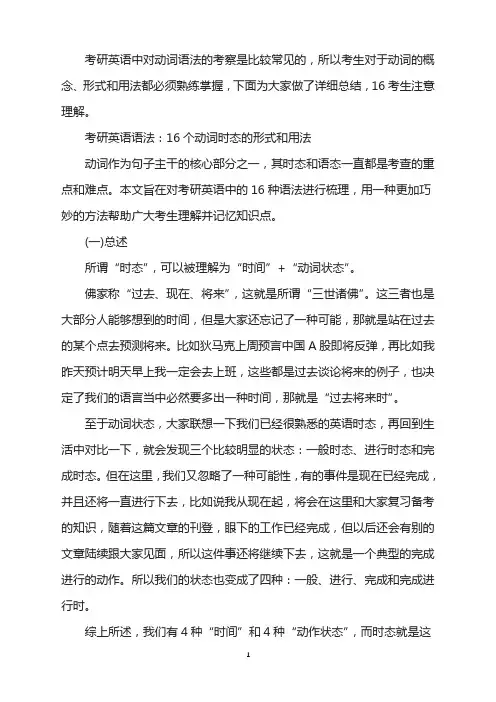 考研英语中对动词语法的考察是比较常见的，所以考生对于动词的概念、形式和用法都必须熟练掌握，下面为大家做了详细总结，16 考生注意理解。

考研英语语法：16 个动词时态的形式和用法

动词作为句子主干的核心部分之一，其时态和语态一直都是考查的重点和难点。本文旨在对考研英语中的 16 种语法进行梳理，用一种更加巧妙的方法帮助广大考生理解并记忆知识点。

(一)总述

所谓“时态”，可以被理解为“时间”+“动词状态”。

佛家称“过去、现在、将来”，这就是所谓“三世诸佛”。这三者也是大部分人能够想到的时间，但是大家还忘记了一种可能，那就是站在过去的某个点去预测将来。比如狄马克上周预言中国 A 股即将反弹，再比如我昨天预计明天早上我一定会去上班，这些都是过去谈论将来的例子，也决定了我们的语言当中必然要多出一种时间，那就是“过去将来时”。

至于动词状态，大家联想一下我们已经很熟悉的英语时态，再回到生活中对比一下，就会发现三个比较明显的状态：一般时态、进行时态和完成时态。但在这里，我们又忽略了一种可能性，有的事件是现在已经完成，并且还将一直进行下去，比如说我从现在起，将会在这里和大家复习备考的知识，随着这篇文章的刊登，眼下的工作已经完成，但以后还会有别的文章陆续跟大家见面，所以这件事还将继续下去，这就是一个典型的完成进行的动作。所以我们的状态也变成了四种：一般、进行、完成和完成进行时。

综上所述，我们有 4 种“时间”和 4 种“动作状态”，而时态就是这

1